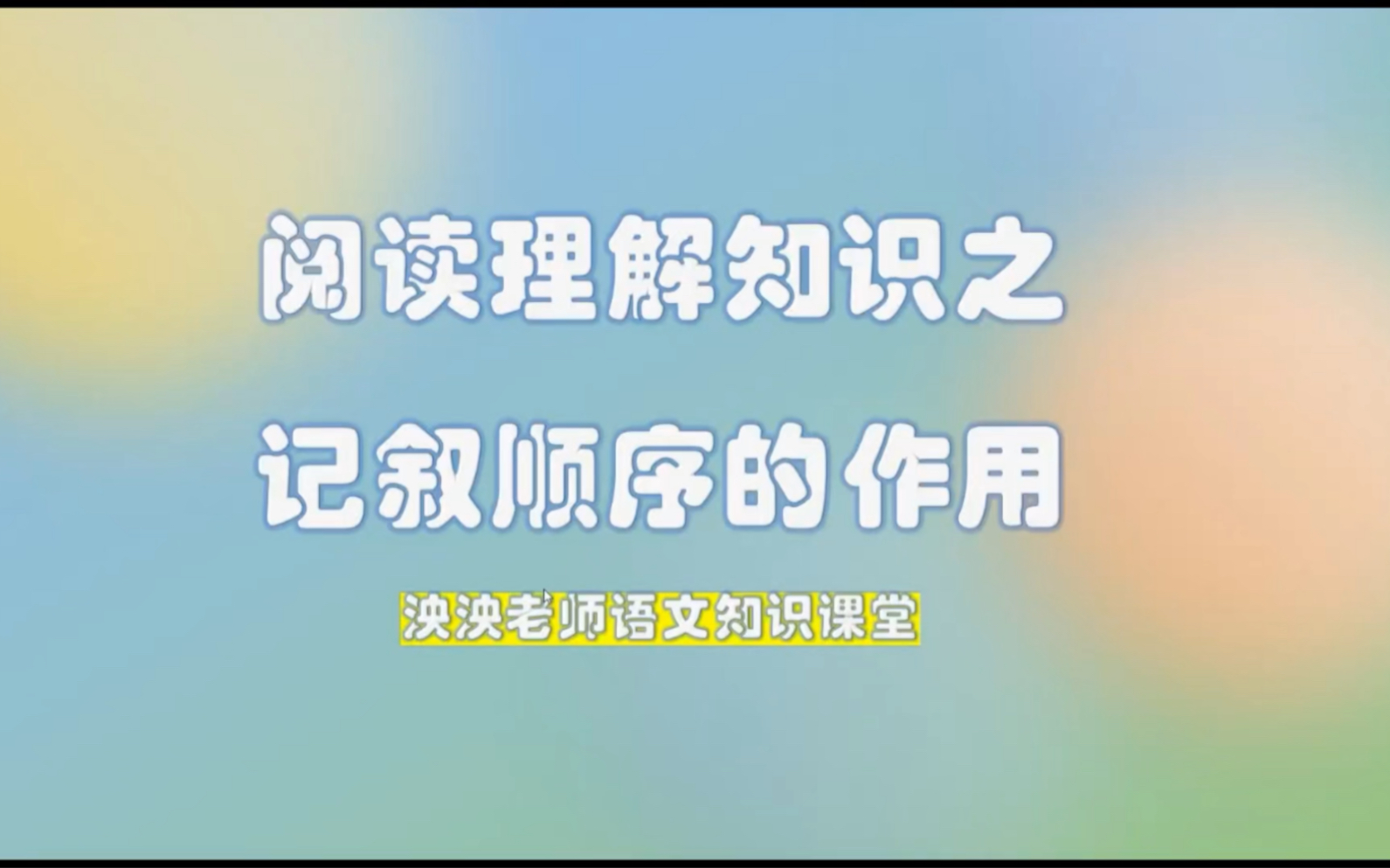 阅读理解知识之

记叙顺序的作用

泱泱老师语文知识课堂